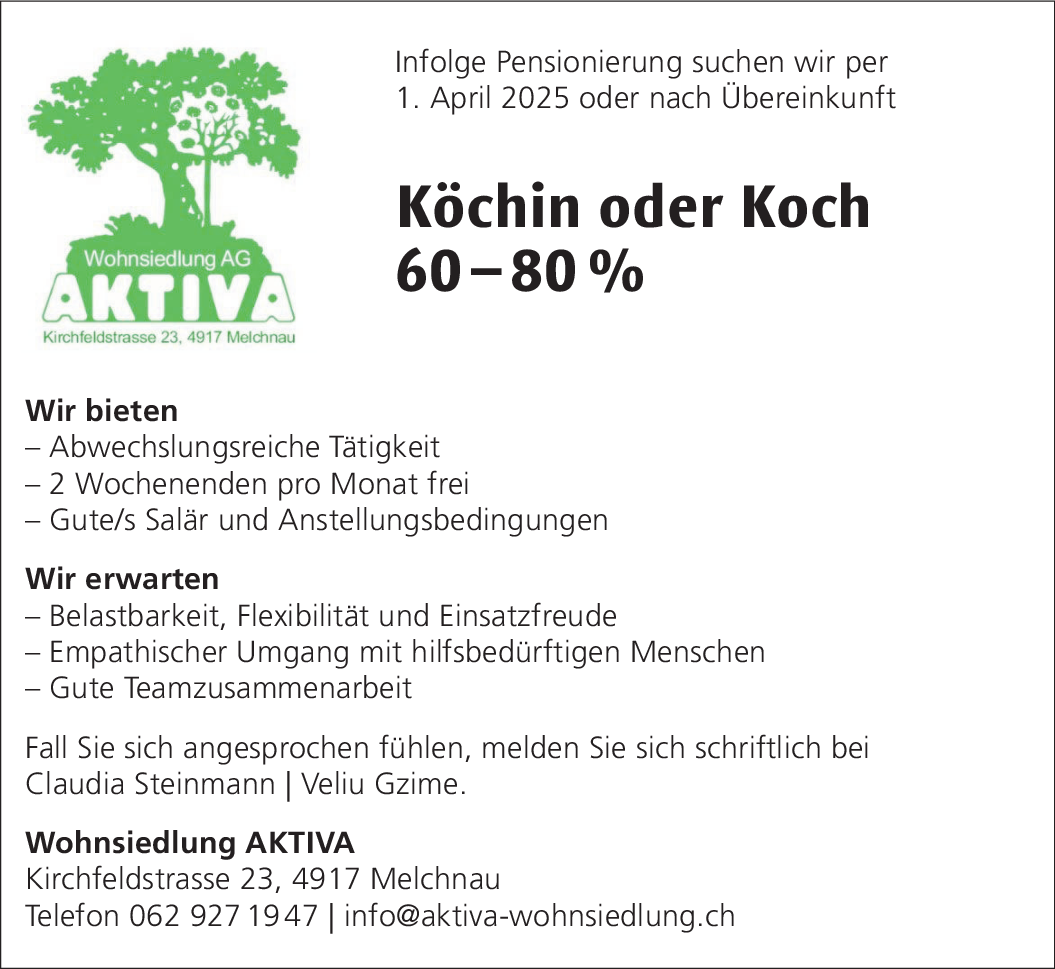 Wohnsiedlung AG
AKTIVA
Kirchfeldstrasse 23, 4917 Melchnau

Infolge Pensionierung suchen wir per 1. April 2025 oder nach Übereinkunft

Köchin oder Koch
60 – 80 %

Wir bieten
– Abwechslungsreiche Tätigkeit
– 2 Wochenenden pro Monat frei
– Gute/s Salär und Anstellungsbedingungen

Wir erwarten
– Belastbarkeit, Flexibilität und Einsatzfreude
– Empathischer Umgang mit hilfsbedürftigen Menschen
– Gute Teamzusammenarbeit

Fall Sie sich angesprochen fühlen, melden Sie sich schriftlich bei Claudia Steinmann | Veliu Gzime.

Wohnsiedlung AKTIVA
Kirchfeldstrasse 23, 4917 Melchnau
Telefon 062 927 19 47 | info@aktiva-wohnsiedlung.ch